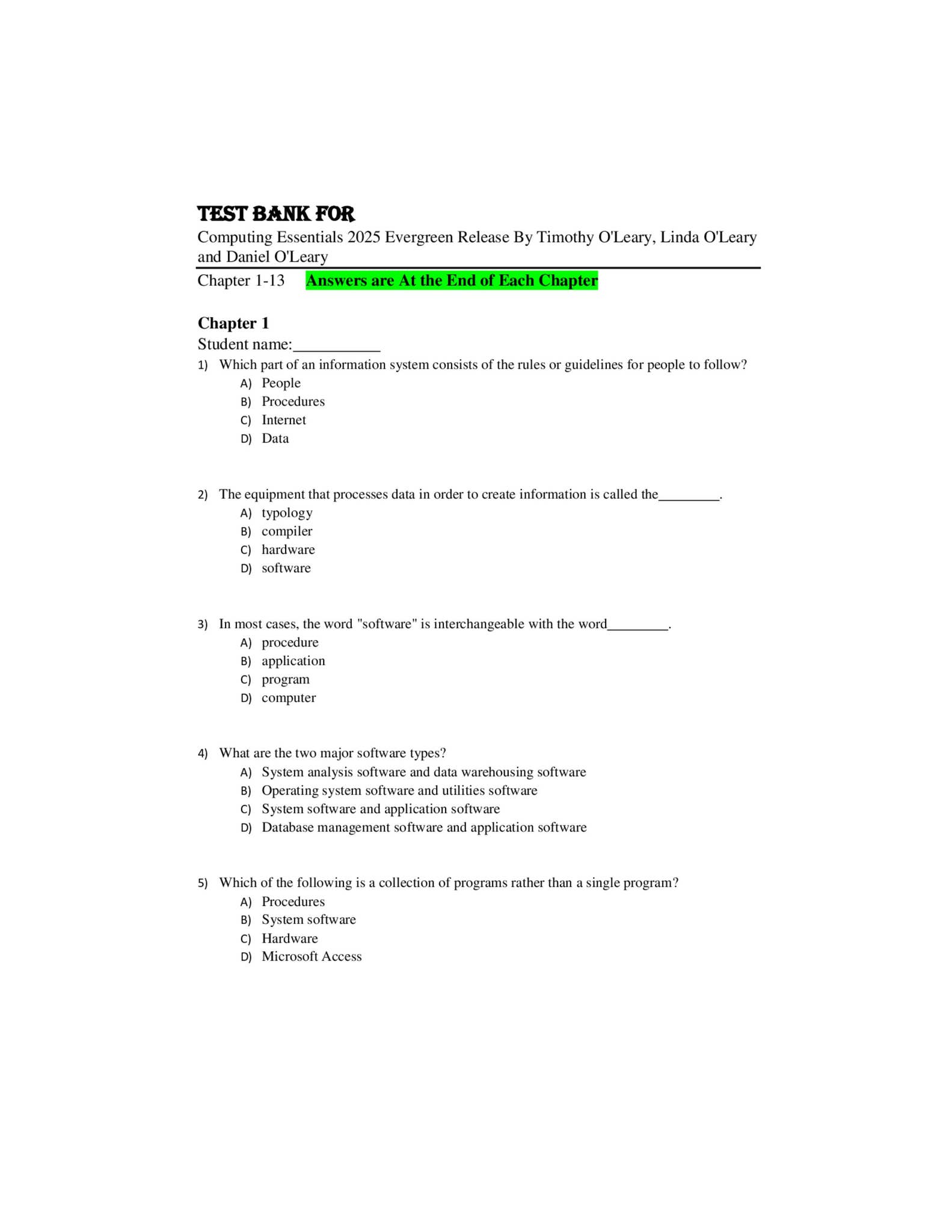 TEST BANK FOR

Computing Essentials 2025 Evergreen Release By Timothy O'Leary, Linda O'Leary and Daniel O'Leary

Chapter 1-13 Answers are At the End of Each Chapter

Chapter 1

Student name:____

1) Which part of an information system consists of the rules or guidelines for people to follow?
A) People
B) Procedures
C) Internet
D) Data

2) The equipment that processes data in order to create information is called the____.
A) typology
B) compiler
C) hardware
D) software

3) In most cases, the word "software" is interchangeable with the word____.
A) procedure
B) application
C) program
D) computer

4) What are the two major software types?
A) System analysis software and data warehousing software
B) Operating system software and utilities software
C) System software and application software
D) Database management software and application software

5) Which of the following is a collection of programs rather than a single program?
A) Procedures
B) System software
C) Hardware
D) Microsoft Access